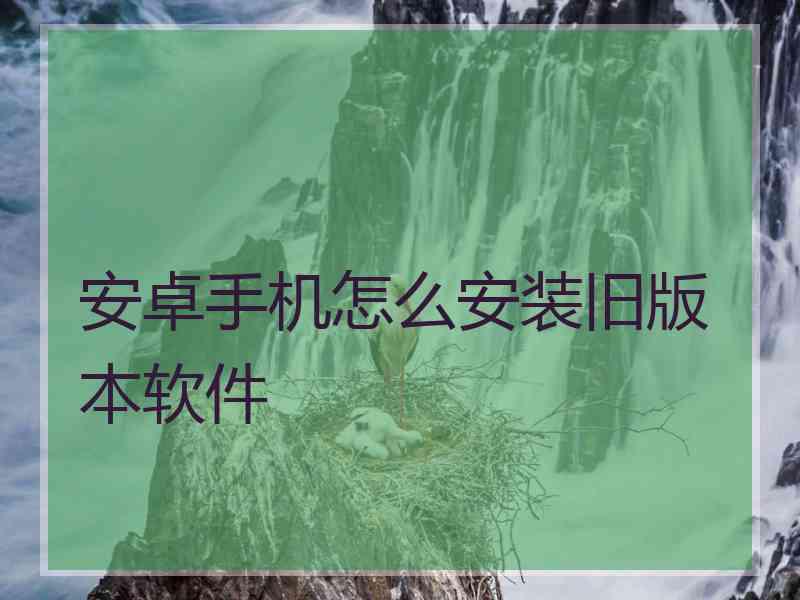 安卓手机怎么安装旧版本软件